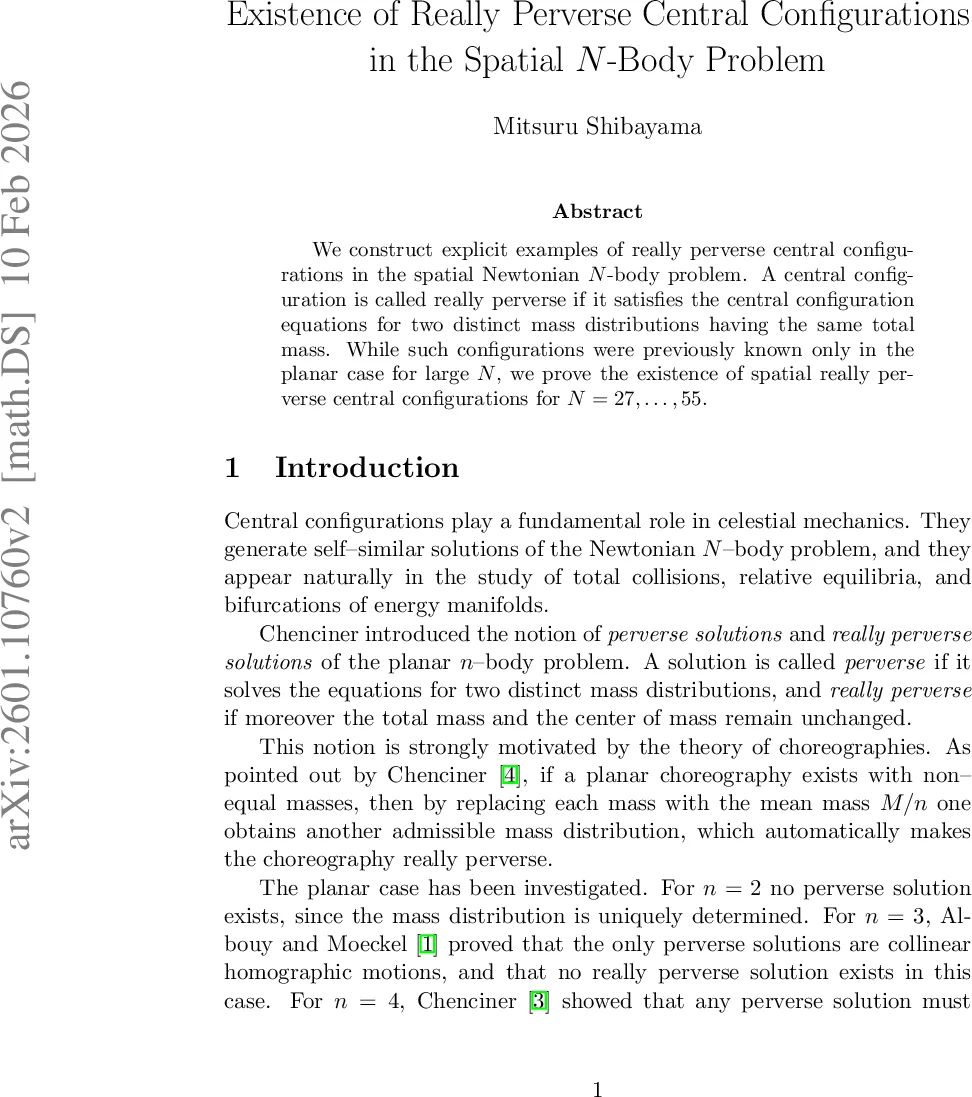 arXiv:2601.10760v2 [math.DS] 10 Feb 2026

Existence of Really Perverse Central Configurations in the Spatial $N$-Body Problem

Mitsuru Shibayama

Abstract

We construct explicit examples of really perverse central configurations in the spatial Newtonian $N$-body problem. A central configuration is called really perverse if it satisfies the central configuration equations for two distinct mass distributions having the same total mass. While such configurations were previously known only in the planar case for large $N$, we prove the existence of spatial really perverse central configurations for $N = 27, \ldots, 55$.

1 Introduction

Central configurations play a fundamental role in celestial mechanics. They generate self–similar solutions of the Newtonian $N$–body problem, and they appear naturally in the study of total collisions, relative equilibria, and bifurcations of energy manifolds.

Chenciner introduced the notion of perverse solutions and really perverse solutions of the planar $n$–body problem. A solution is called perverse if it solves the equations for two distinct mass distributions, and really perverse if moreover the total mass and the center of mass remain unchanged.

This notion is strongly motivated by the theory of choreographies. As pointed out by Chenciner [4], if a planar choreography exists with non–equal masses, then by replacing each mass with the mean mass $M/n$ one obtains another admissible mass distribution, which automatically makes the choreography really perverse.

The planar case has been investigated. For $n = 2$ no perverse solution exists, since the mass distribution is uniquely determined. For $n = 3$, Albouy and Moeckel [1] proved that the only perverse solutions are collinear homographic motions, and that no really perverse solution exists in this case. For $n = 4$, Chenciner [3] showed that any perverse solution must

1